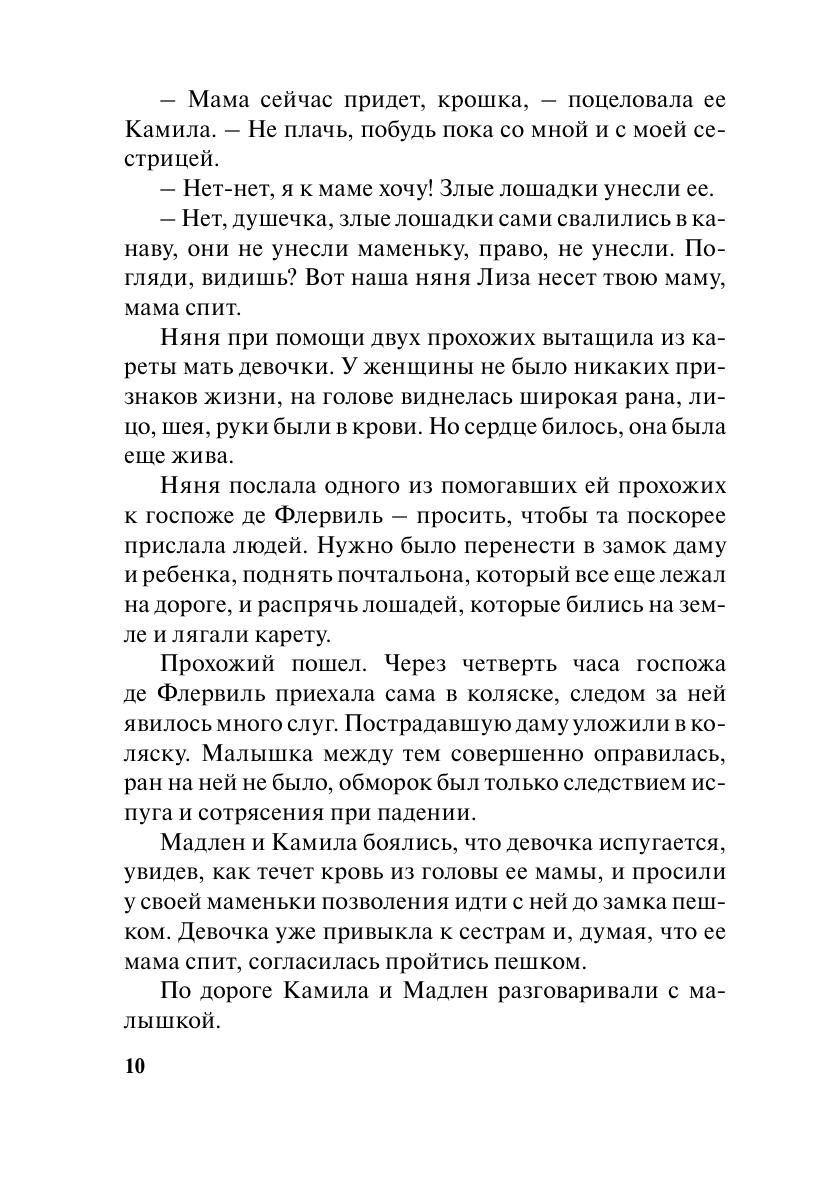 – Мама сейчас придет, крошка, – поцеловала ее Камила. – Не плачь, побудь пока со мной и с моей сестрицей.

– Нет-нет, я к маме хочу! Злые лошадки унесли ее.

– Нет, душечка, злые лошадки сами свалились в канаву, они не унесли маменьку, право, не унесли. Погляди, видишь? Вот наша няня Лиза несет твою маму, мама спит.

Няня при помощи двух прохожих вытащила из кареты мать девочки. У женщины не было никаких признаков жизни, на голове виднелась широкая рана, лицо, шея, руки были в крови. Но сердце билось, она была еще жива.

Няня послала одного из помогавших ей прохожих к госпоже де Флервиль – просить, чтобы та поскорее прислала людей. Нужно было перенести в замок даму и ребенка, поднять почтальона, который все еще лежал на дороге, и распрячь лошадей, которые бились на земле и лягали карету.

Прохожий пошел. Через четверть часа госпожа де Флервиль приехала сама в коляске, следом за ней явилось много слуг. Пострадавшую даму уложили в коляску. Малышка между тем совершенно оправилась, ран на ней не было, обморок был только следствием испуга и сотрясения при падении.

Мадлен и Камила боялись, что девочка испугается, увидев, как течет кровь из головы ее мамы, и просили у своей маменьки позволения идти с ней до замка пешком. Девочка уже привыкла к сестрам и, думая, что ее мама спит, согласилась пройтись пешком.

По дороге Камила и Мадлен разговаривали с малышкой.

10